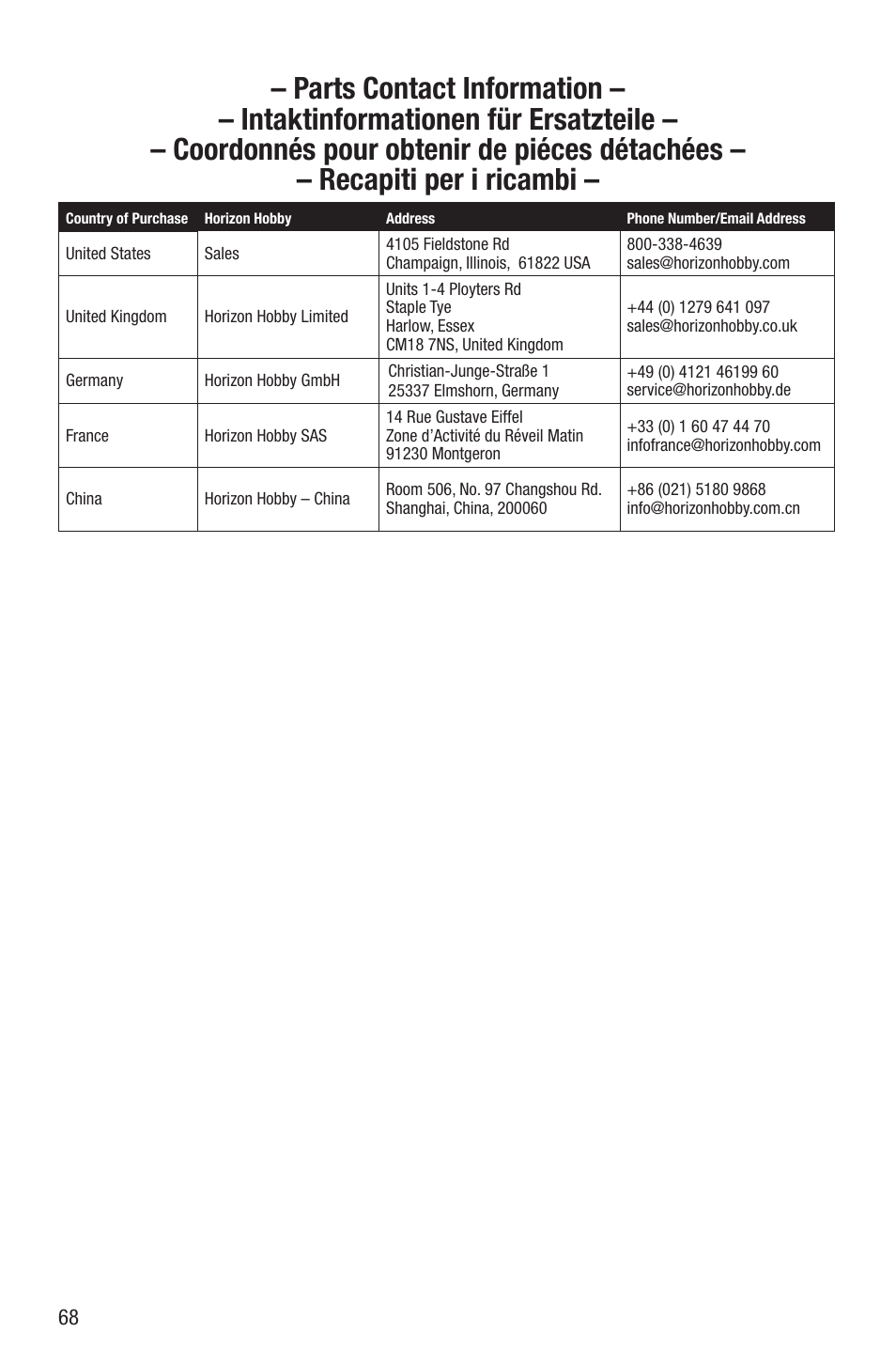 – Parts Contact Information –
– Intaktinformationen für Ersatzteile –
– Coordonnés pour obtenir de piéces détachées –
– Recapiti per i ricambi –

| Country of Purchase | Horizon Hobby | Address | Phone Number/Email Address |
|---|---|---|---|
| United States | Sales | 4105 Fieldstone Rd Champaign, Illinois, 61822 USA | 800-338-4639 sales@horizonhobby.com |
| United Kingdom | Horizon Hobby Limited | Units 1-4 Ployters Rd Staple Tye Harlow, Essex CM18 7NS, United Kingdom | +44 (0) 1279 641 097 sales@horizonhobby.co.uk |
| Germany | Horizon Hobby GmbH | Christian-Junge-Straße 1 25337 Elmshorn, Germany | +49 (0) 4121 46199 60 service@horizonhobby.de |
| France | Horizon Hobby SAS | 14 Rue Gustave Eiffel Zone d'Activité du Réveil Matin 91230 Montgeron | +33 (0) 1 60 47 44 70 infofrance@horizonhobby.com |
| China | Horizon Hobby – China | Room 506, No. 97 Changshou Rd. Shanghai, China, 200060 | +86 (021) 5180 9868 info@horizonhobby.com.cn |

68